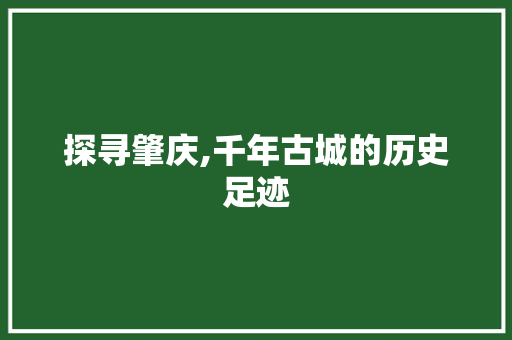 探寻肇庆,千年古城的历史足迹